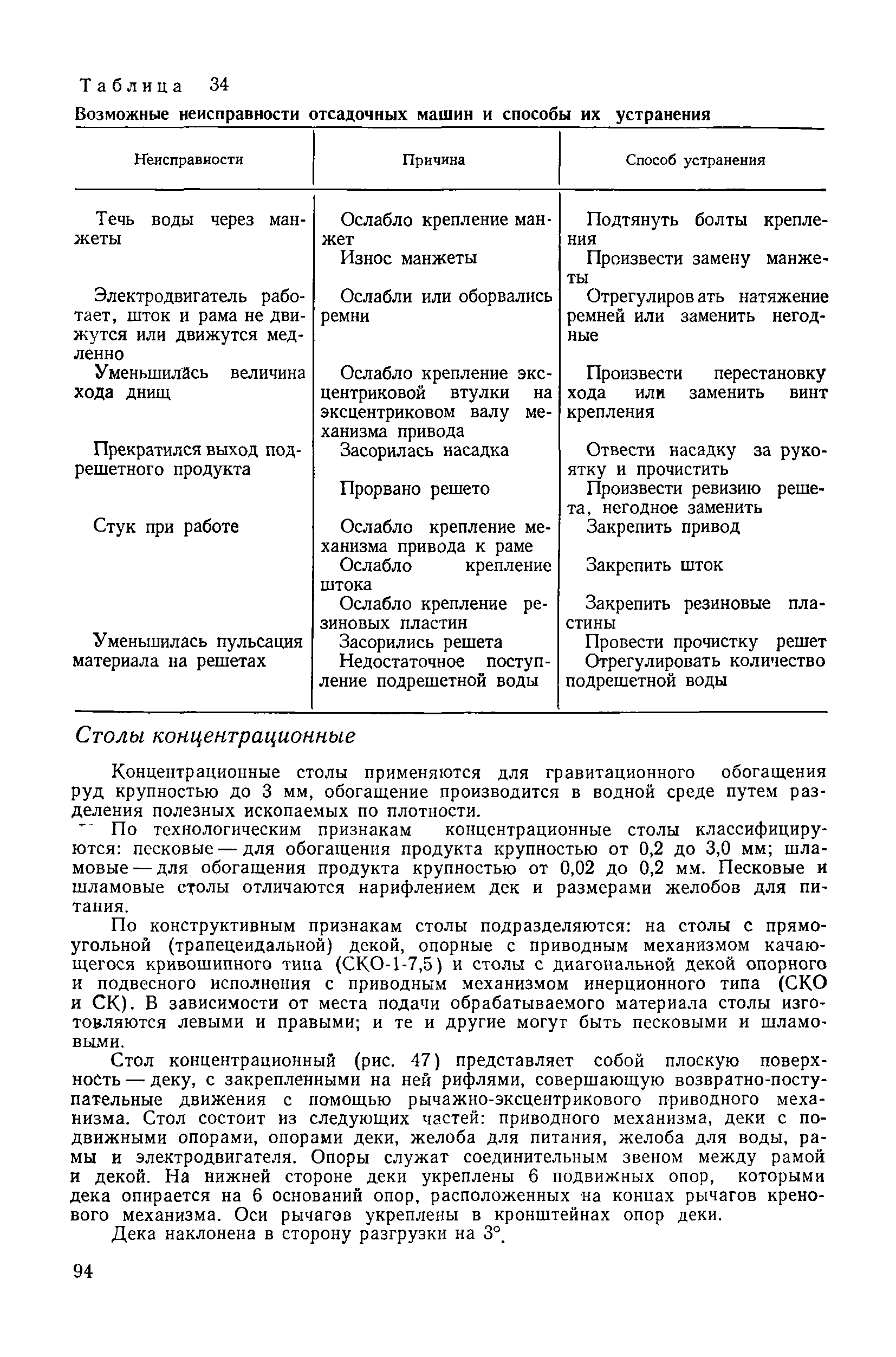 Таблица 34

Возможные неисправности отсадочных машин и способы их устранения

| Неисправности | Причина | Способ устранения |
|---|---|---|
| Течь воды через манжеты | Ослабло крепление манжет | Подтянуть болты крепления |
| | Износ манжеты | Произвести замену манжеты |
| Электродвигатель работает, шток и рама не движутся или движутся медленно | Ослабли или оборвались ремни | Отрегулировать натяжение ремней или заменить негодные |
| Уменьшилась величина хода днищ | Ослабло крепление эксцентриковой втулки на эксцентриковом валу механизма привода | Произвести перестановку хода или заменить винт крепления |
| Прекратился выход подрешетного продукта | Засорилась насадка | Отвести насадку за рукоятку и прочистить |
| | Прорвано решето | Произвести ревизию решета, негодное заменить |
| Стук при работе | Ослабло крепление механизма привода к раме | Закрепить привод |
| | Ослабло крепление штока | Закрепить шток |
| | Ослабло крепление резиновых пластин | Закрепить резиновые пластины |
| Уменьшилась пульсация материала на решетах | Засорились решета | Провести прочистку решет |
| | Недостаточное поступление подрешетной воды | Отрегулировать количество подрешетной воды |

Столы концентрационные

Концентрационные столы применяются для гравитационного обогащения руд крупностью до 3 мм, обогащение производится в водной среде путем разделения полезных ископаемых по плотности.

По технологическим признакам концентрационные столы классифицируются: песковые — для обогащения продукта крупностью от 0,2 до 3,0 мм; шламовые — для обогащения продукта крупностью от 0,02 до 0,2 мм. Песковые и шламовые столы отличаются нарифлением дек и размерами желобов для питания.

По конструктивным признакам столы подразделяются: на столы с прямоугольной (трапецеидальной) декой, опорные с приводным механизмом качающегося кривошипного типа (СКО-1-7,5) и столы с диагональной декой опорного и подвесного исполнения с приводным механизмом инерционного типа (СКО и СК). В зависимости от места подачи обрабатываемого материала столы изготовляются левыми и правыми; и те и другие могут быть песковыми и шламовыми.

Стол концентрационный (рис. 47) представляет собой плоскую поверхность — деку, с закрепленными на ней рифлями, совершающую возвратно-поступательные движения с помощью рычажно-эксцентрикового приводного механизма. Стол состоит из следующих частей: приводного механизма, деки с подвижными опорами, опорами деки, желоба для питания, желоба для воды, рамы и электродвигателя. Опоры служат соединительным звеном между рамой и декой. На нижней стороне деки укреплены 6 подвижных опор, которыми дека опирается на 6 оснований опор, расположенных на концах рычагов кренового механизма. Оси рычагов укреплены в кронштейнах опор деки.

Дека наклонена в сторону разгрузки на 3°.

94